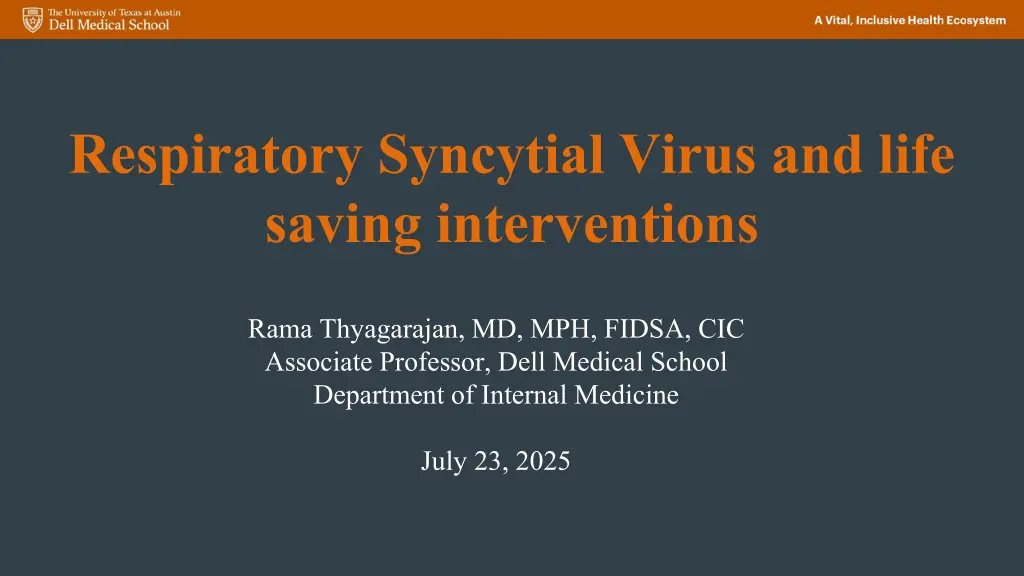 The University of Texas at Austin
Dell Medical School

A Vital, Inclusive Health Ecosystem

Respiratory Syncytial Virus and life saving interventions

Rama Thyagarajan, MD, MPH, FIDSA, CIC
Associate Professor, Dell Medical School
Department of Internal Medicine

July 23, 2025